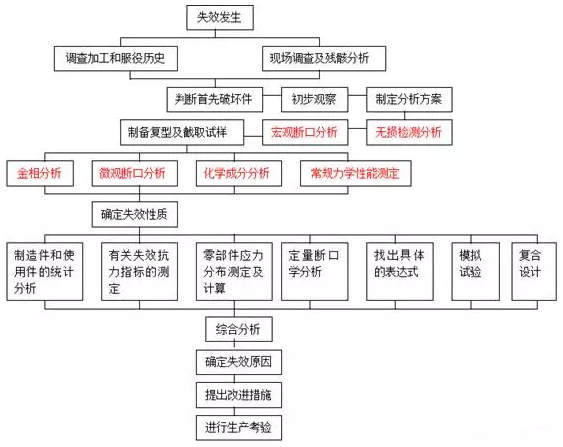 失效发生

调查加工和服役历史

现场调查及残骸分析

判断首先破坏件

初步观察

制定分析方案

制备复型及截取试样

宏观断口分析

无损检测分析

金相分析

微观断口分析

化学成分分析

常规力学性能测定

确定失效性质

制造件和使用件的统计分析

有关失效抗力指标的测定

零部件应力分布测定及计算

定量断口学分析

找出具体的表达式

模拟试验

复合设计

综合分析

确定失效原因

提出改进措施

进行生产考验